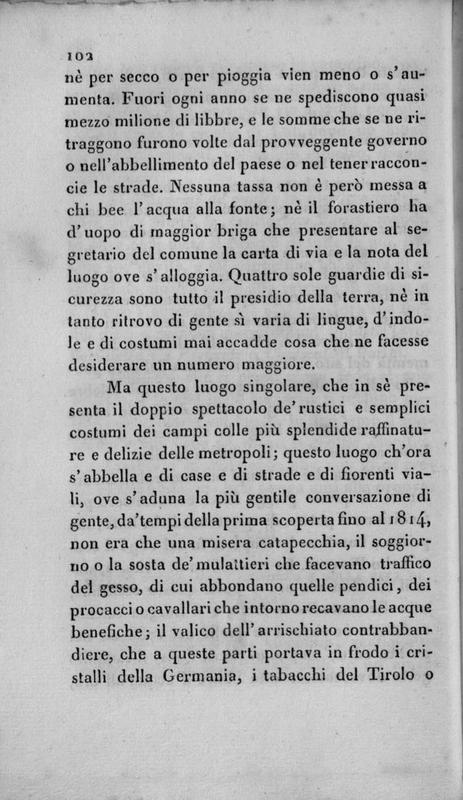 102

nè per secco o per pioggia vien meno o s'aumenta. Fuori ogni anno se ne spediscono quasi mezzo milione di libbre, e le somme che se ne ritraggono furono volte dal provveggente governo o nell'abbellimento del paese o nel tener racconcie le strade. Nessuna tassa non è però messa a chi bee l'acqua alla fonte; nè il forastiero ha d'uopo di maggior briga che presentare al segretario del comune la carta di via e la nota del luogo ove s'alloggia. Quattro sole guardie di sicurezza sono tutto il presidio della terra, nè in tanto ritrovo di gente sì varia di lingue, d'indole e di costumi mai accadde cosa che ne facesse desiderare un numero maggiore.

Ma questo luogo singolare, che in sè presenta il doppio spettacolo de'rustici e semplici costumi dei campi colle più splendide raffinature e delizie delle metropoli; questo luogo ch'ora s'abbella e di case e di strade e di fiorenti viali, ove s'aduna la più gentile conversazione di gente, da'tempi della prima scoperta fino al 1814, non era che una misera catapecchia, il soggiorno o la sosta de'mulattieri che facevano traffico del gesso, di cui abbondano quelle pendici, dei procacci o cavallari che intorno recavano le acque benefiche; il valico dell'arrischiato contrabbandiere, che a queste parti portava in frodo i cristalli della Germania, i tabacchi del Tirolo o